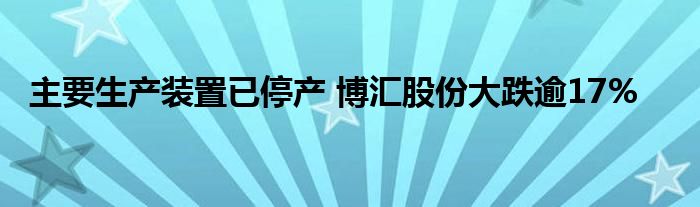 主要生产装置已停产 博汇股份大跌逾17%